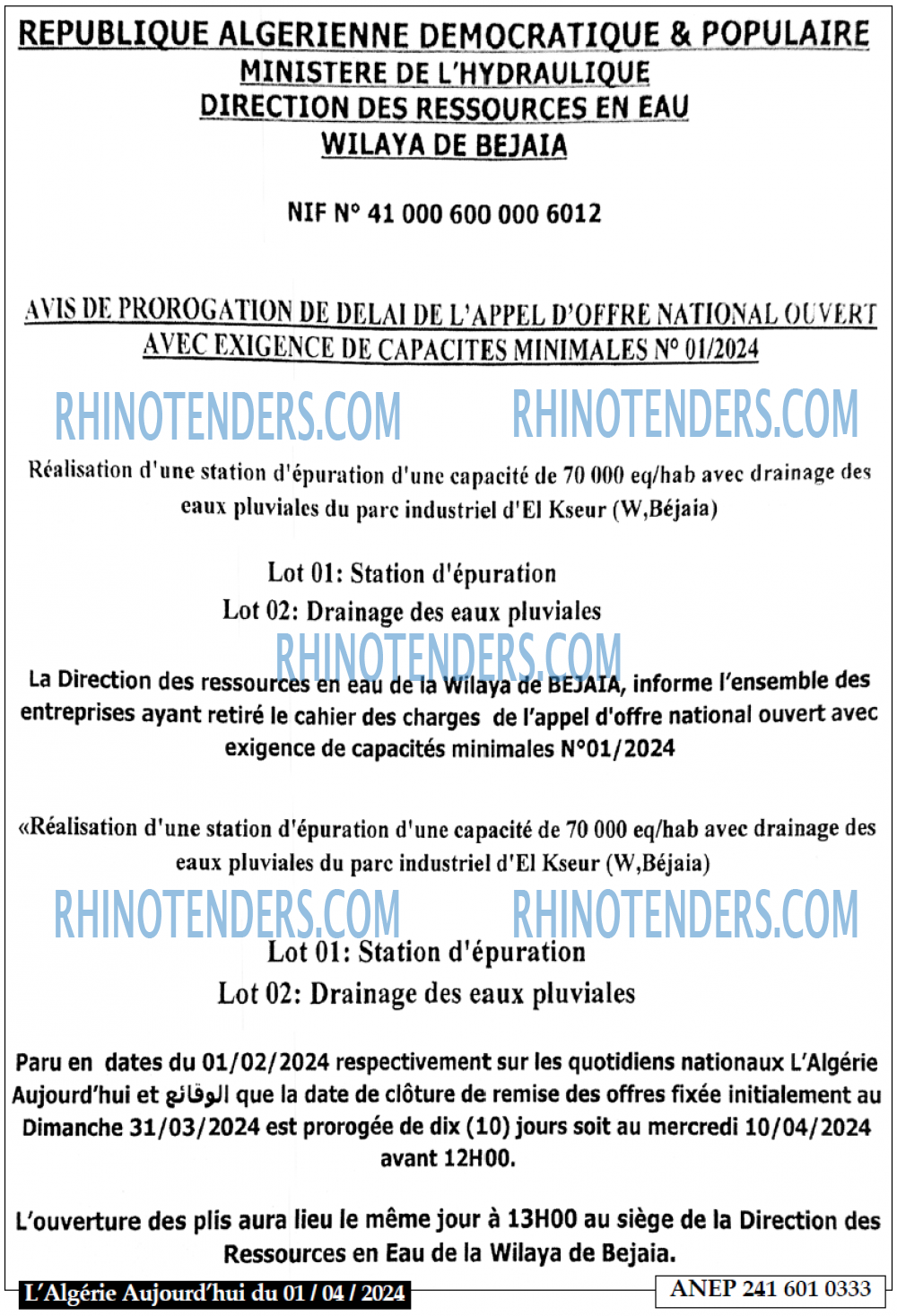 REPUBLIQUE ALGERIENNE DEMOCRATIQUE & POPULAIRE
MINISTERE DE L'HYDRAULIQUE
DIRECTION DES RESSOURCES EN EAU
WILAYA DE BEJAIA

NIF N° 41 000 600 000 6012

AVIS DE PROROGATION DE DELAI DE L'APPEL D'OFFRE NATIONAL OUVERT AVEC EXIGENCE DE CAPACITES MINIMALES N° 01/2024

RHINOTENDERS.COM RHINOTENDERS.COM

Réalisation d'une station d'épuration d'une capacité de 70 000 eq/hab avec drainage des eaux pluviales du parc industriel d'El Kseur (W,Béjaia)

Lot 01: Station d'épuration
Lot 02: Drainage des eaux pluviales

RHINOTENDERS.COM

La Direction des ressources en eau de la Wilaya de BEJAIA, informe l'ensemble des entreprises ayant retiré le cahier des charges de l'appel d'offre national ouvert avec exigence de capacités minimales N°01/2024

«Réalisation d'une station d'épuration d'une capacité de 70 000 eq/hab avec drainage des eaux pluviales du parc industriel d'El Kseur (W,Béjaia)

RHINOTENDERS.COM RHINOTENDERS.COM

Lot 01: Station d'épuration
Lot 02: Drainage des eaux pluviales

Paru en dates du 01/02/2024 respectivement sur les quotidiens nationaux L'Algérie Aujourd'hui et الوقائع que la date de clôture de remise des offres fixée initialement au Dimanche 31/03/2024 est prorogée de dix (10) jours soit au mercredi 10/04/2024 avant 12H00.

L'ouverture des plis aura lieu le même jour à 13H00 au siège de la Direction des Ressources en Eau de la Wilaya de Bejaia.

L'Algérie Aujourd'hui du 01 / 04 / 2024

ANEP 241 601 0333